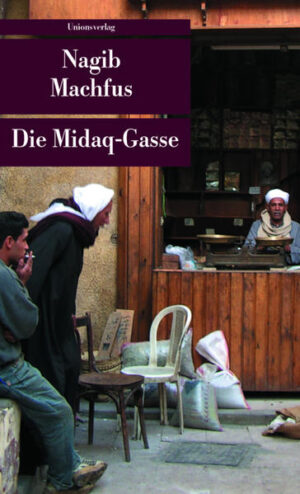 Unionsverlag

Nagib Machfus

Die Midaq-Gasse